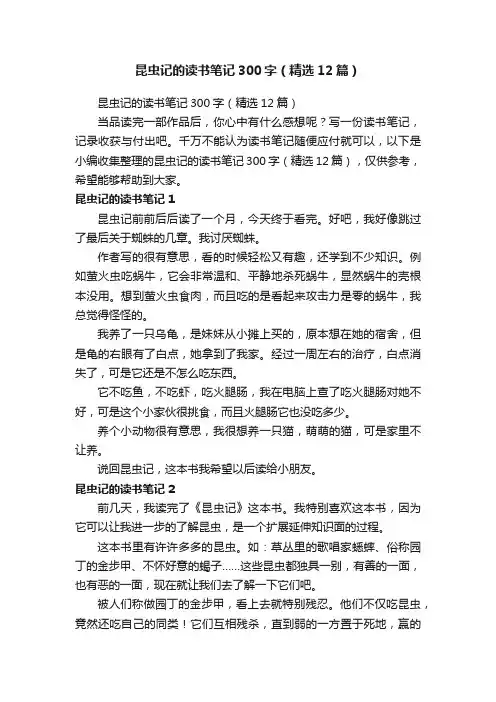 昆虫记的读书笔记300字（精选12篇）

昆虫记的读书笔记300字（精选12篇）

当品读完一部作品后，你心中有什么感想呢？写一份读书笔记，记录收获与付出吧。千万不能认为读书笔记随便应付就可以，以下是小编收集整理的昆虫记的读书笔记300字（精选12篇），仅供参考，希望能够帮助到大家。

昆虫记的读书笔记1

昆虫记前前后后读了一个月，今天终于看完。好吧，我好像跳过了最后关于蜘蛛的几章。我讨厌蜘蛛。

作者写的很有意思，看的时候轻松又有趣，还学到不少知识。例如萤火虫吃蜗牛，它会非常温和、平静地杀死蜗牛，显然蜗牛的壳根本没用。想到萤火虫食肉，而且吃的是看起来攻击力是零的蜗牛，我总觉得怪怪的。

我养了一只乌龟，是妹妹从小摊上买的，原本想在她的宿舍，但是龟的右眼有了白点，她拿到了我家。经过一周左右的治疗，白点消失了，可是它还是不怎么吃东西。

它不吃鱼，不吃虾，吃火腿肠，我在电脑上查了吃火腿肠对她不好，可是这个小家伙很挑食，而且火腿肠它也没吃多少。

养个小动物很有意思，我很想养一只猫，萌萌的猫，可是家里不让养。

说回昆虫记，这本书我希望以后读给小朋友。

昆虫记的读书笔记2

前几天，我读完了《昆虫记》这本书。我特别喜欢这本书，因为它可以让我进一步的了解昆虫，是一个扩展延伸知识面的过程。

这本书里有许许多多的昆虫。如：草丛里的歌唱家蟋蟀、俗称园丁的金步甲、不怀好意的蝎子……这些昆虫都独具一别，有善的一面，也有恶的一面，现在就让我们去了解一下它们吧。

被人们称做园丁的金步甲，看上去就特别残忍。他们不仅吃昆虫，竟然还吃自己的同类！它们互相残杀，直到弱的一方置于死地，赢的